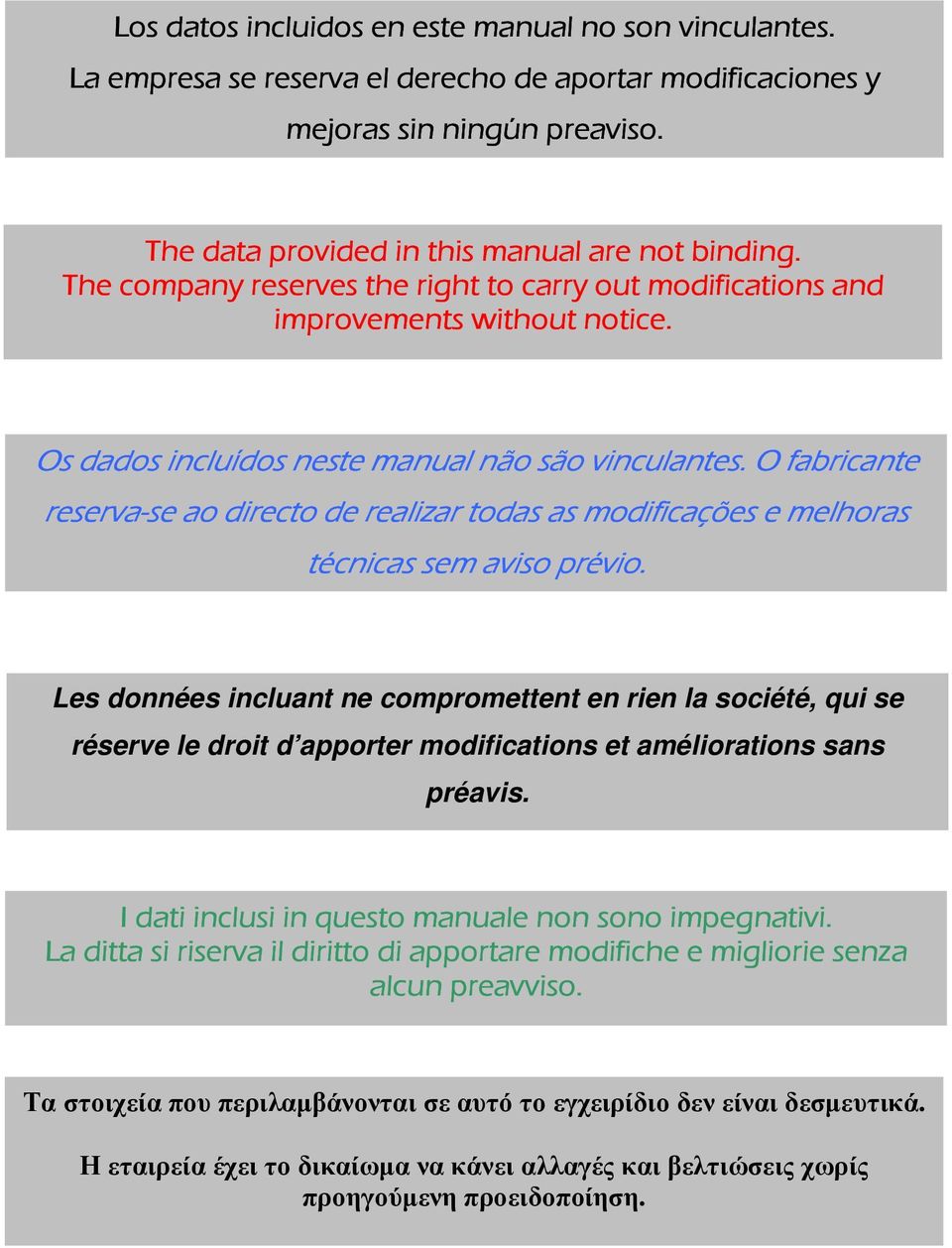 Los datos incluidos en este manual no son vinculantes.
La empresa se reserva el derecho de aportar modificaciones y mejoras sin ningún preaviso.

The data provided in this manual are not binding.
The company reserves the right to carry out modifications and improvements without notice.

Os dados incluídos neste manual não são vinculantes. O fabricante reserva-se ao directo de realizar todas as modificações e melhoras técnicas sem aviso prévio.

Les données incluant ne compromettent en rien la société, qui se réserve le droit d'apporter modifications et améliorations sans préavis.

I dati inclusi in questo manuale non sono impegnativi.
La ditta si riserva il diritto di apportare modifiche e migliorie senza alcun preavviso.

Τα στοιχεία που περιλαμβάνονται σε αυτό το εγχειρίδιο δεν είναι δεσμευτικά.

Η εταιρεία έχει το δικαίωμα να κάνει αλλαγές και βελτιώσεις χωρίς προηγούμενη προειδοποίηση.